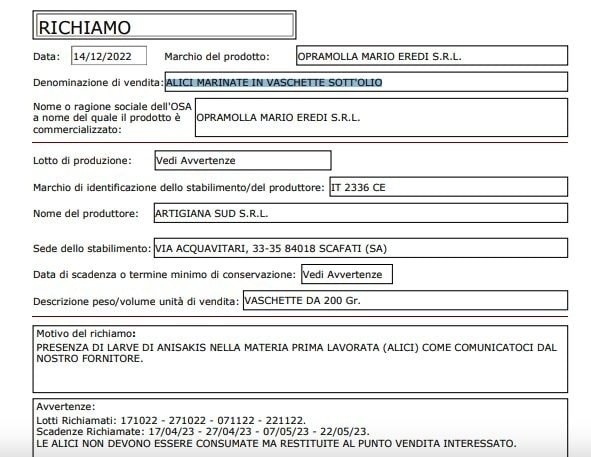 RICHIAMO

Data: 14/12/2022 Marchio del prodotto: OPRAMOLLA MARIO EREDI S.R.L.

Denominazione di vendita: ALICI MARINATE IN VASCHETTE SOTT'OLIO

Nome o ragione sociale dell'OSA a nome del quale il prodotto è commercializzato: OPRAMOLLA MARIO EREDI S.R.L.

Lotto di produzione: Vedi Avvertenze

Marchio di identificazione dello stabilimento/del produttore: IT 2336 CE

Nome del produttore: ARTIGIANA SUD S.R.L.

Sede dello stabilimento: VIA ACQUAVITARI, 33-35 84018 SCAFATI (SA)

Data di scadenza o termine minimo di conservazione: Vedi Avvertenze

Descrizione peso/volume unità di vendita: VASCHETTE DA 200 Gr.

Motivo del richiamo:
PRESENZA DI LARVE DI ANISAKIS NELLA MATERIA PRIMA LAVORATA (ALICI) COME COMUNICATOCI DAL NOSTRO FORNITORE.

Avvertenze:
Lotti Richiamati: 171022 - 271022 - 071122 - 221122.
Scadenze Richiamate: 17/04/23 - 27/04/23 - 07/05/23 - 22/05/23.
LE ALICI NON DEVONO ESSERE CONSUMATE MA RESTITUITE AL PUNTO VENDITA INTERESSATO.